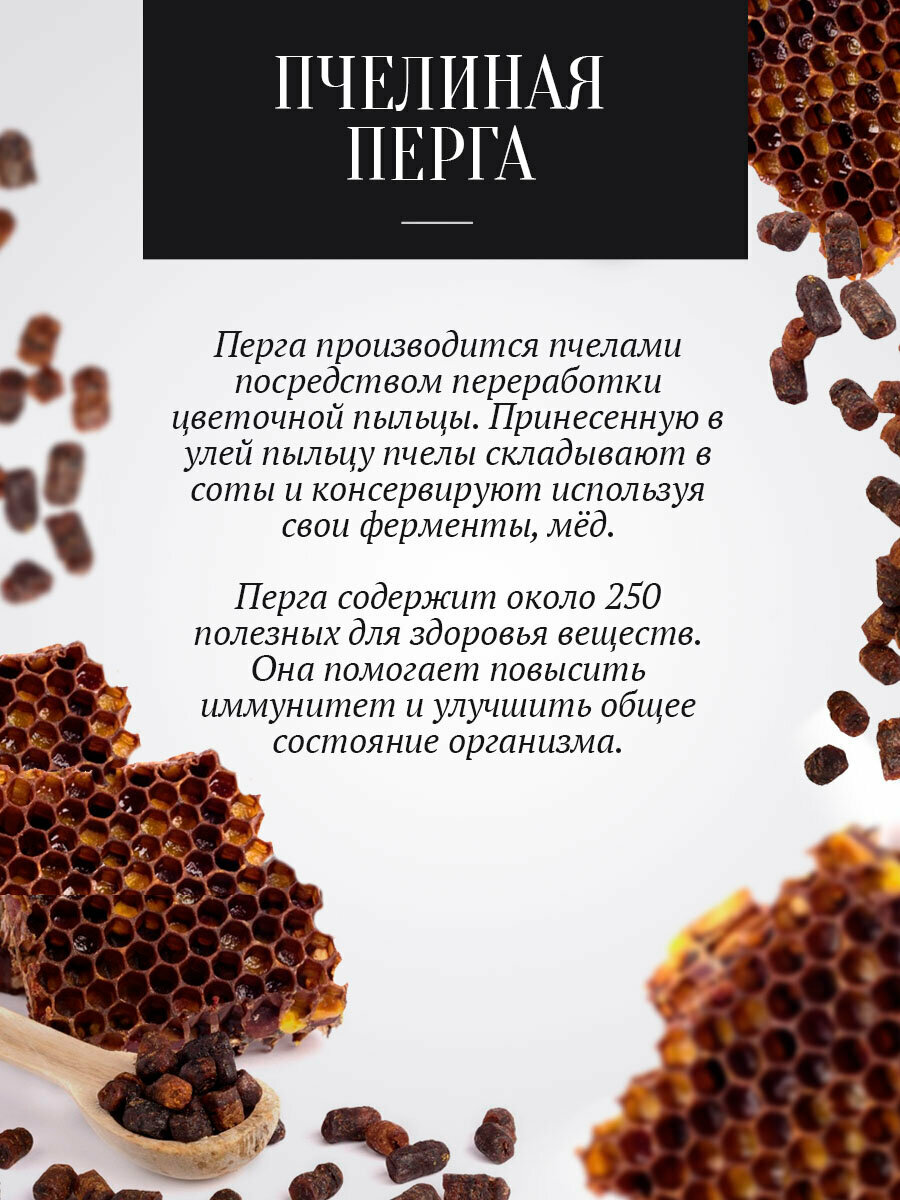 ПЧЕЛИНАЯ ПЕРГА

Перга производится пчелами посредством переработки цветочной пыльцы. Принесенную в улей пыльцу пчелы складывают в соты и консервируют используя свои ферменты, мёд.

Перга содержит около 250 полезных для здоровья веществ. Она помогает повысить иммунитет и улучшить общее состояние организма.